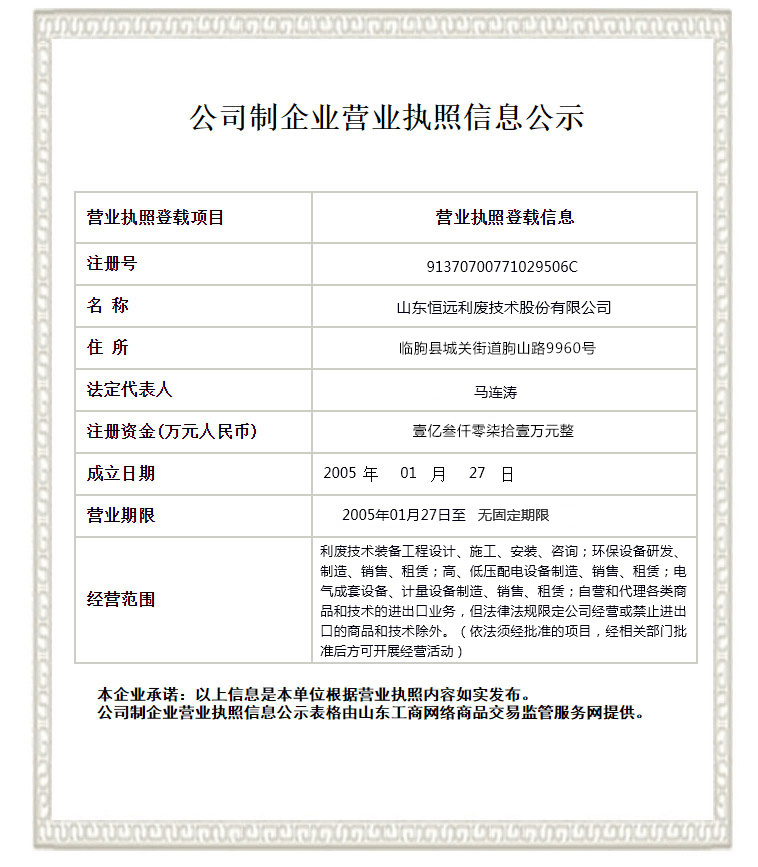 公司制企业营业执照信息公示

| 营业执照登载项目 | 营业执照登载信息 |
|---|---|
| 注册号 | 91370700771029506C |
| 名 称 | 山东恒远利废技术股份有限公司 |
| 住 所 | 临朐县城关街道朐山路9960号 |
| 法定代表人 | 马连涛 |
| 注册资金(万元人民币) | 壹亿叁仟零柒拾壹万元整 |
| 成立日期 | 2005 年 01 月 27 日 |
| 营业期限 | 2005年01月27日至 无固定期限 |
| 经营范围 | 利废技术装备工程设计、施工、安装、咨询；环保设备研发、制造、销售、租赁；高、低压配电设备制造、销售、租赁；电气成套设备、计量设备制造、销售、租赁；自营和代理各类商品和技术的进出口业务，但法律法规限定公司经营或禁止进出口的商品和技术除外。（依法须经批准的项目，经相关部门批准后方可开展经营活动） |

本企业承诺：以上信息是本单位根据营业执照内容如实发布。
公司制企业营业执照信息公示表格由山东工商网络商品交易监管服务网提供。